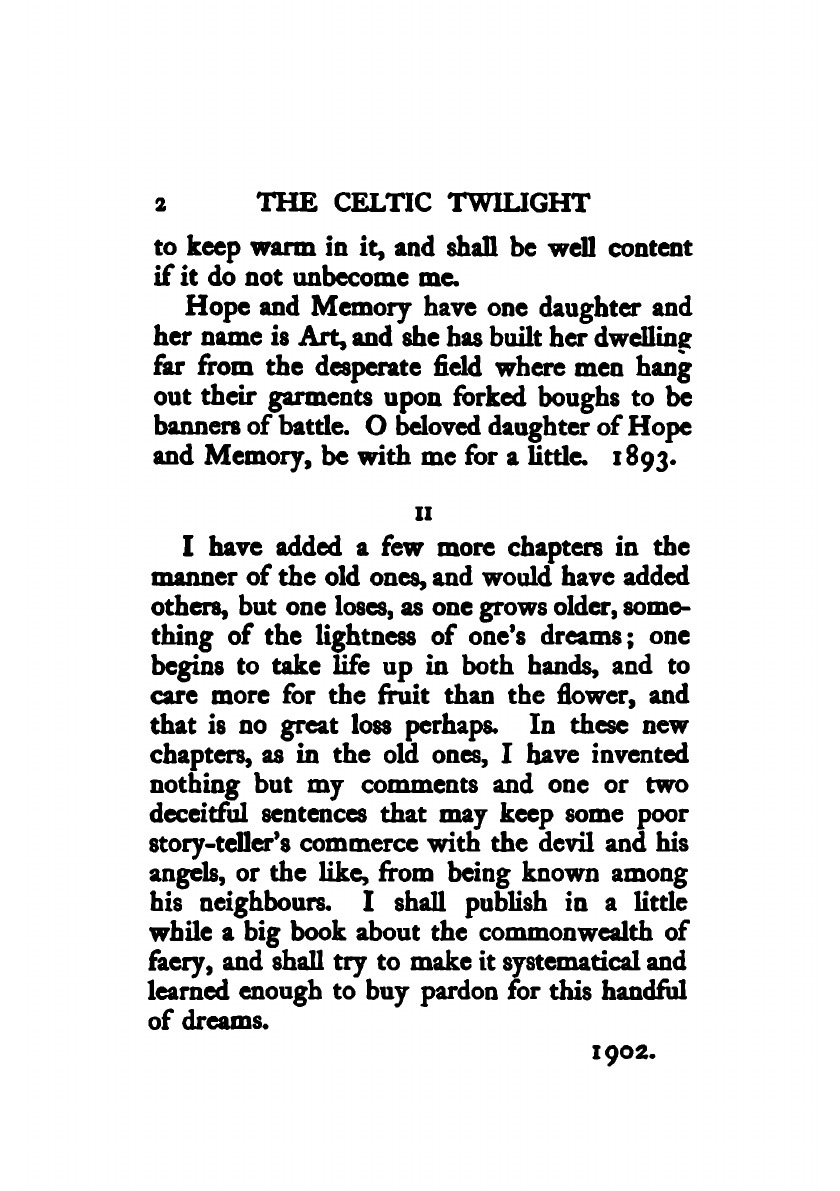 2 THE CELTIC TWILIGHT

to keep warm in it, and shall be well content if it do not unbecome me.

Hope and Memory have one daughter and her name is Art, and she has built her dwelling far from the desperate field where men hang out their garments upon forked boughs to be banners of battle. O beloved daughter of Hope and Memory, be with me for a little. 1893.

II

I have added a few more chapters in the manner of the old ones, and would have added others, but one loses, as one grows older, something of the lightness of one's dreams; one begins to take life up in both hands, and to care more for the fruit than the flower, and that is no great loss perhaps. In these new chapters, as in the old ones, I have invented nothing but my comments and one or two deceitful sentences that may keep some poor story-teller's commerce with the devil and his angels, or the like, from being known among his neighbours. I shall publish in a little while a big book about the commonwealth of faery, and shall try to make it systematical and learned enough to buy pardon for this handful of dreams.

1902.